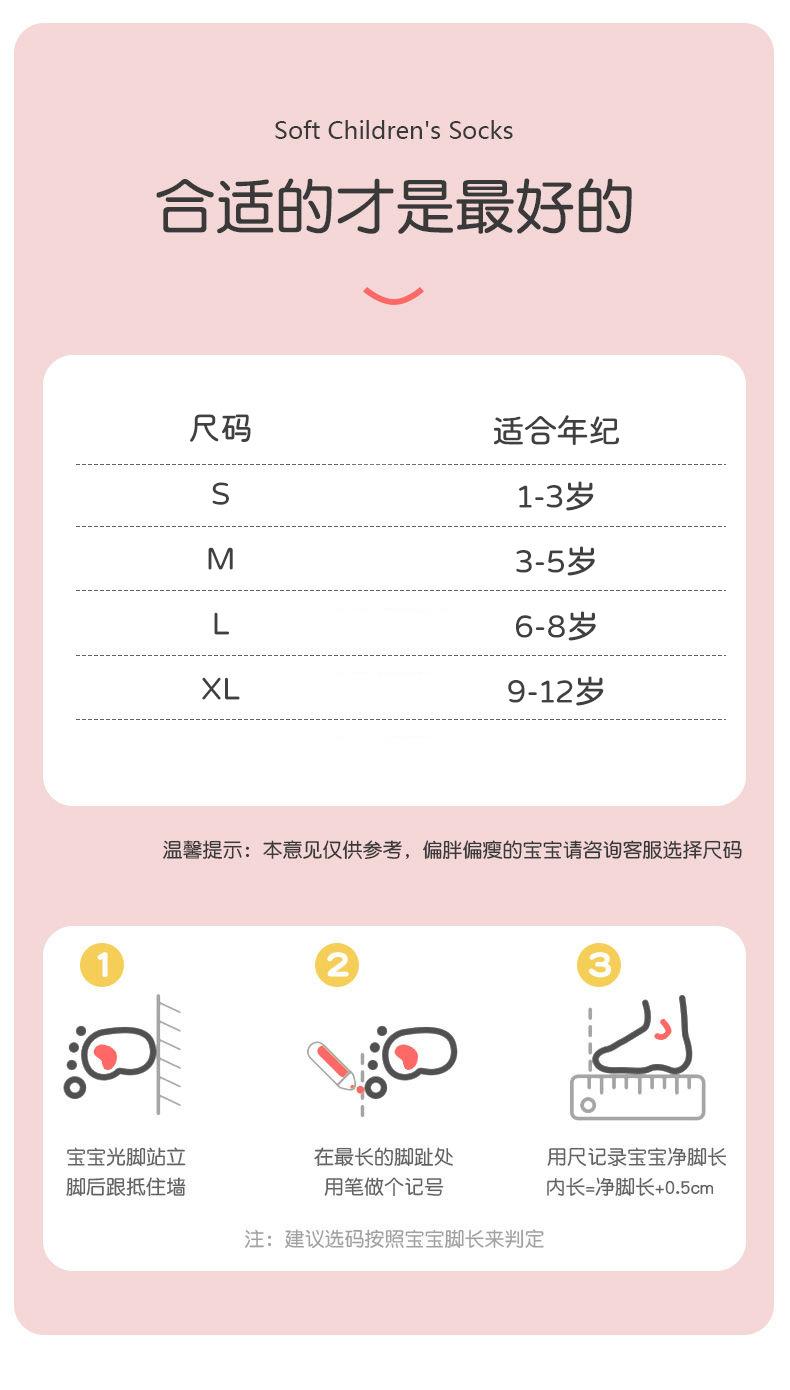 Soft Children's Socks

合适的才是最好的

| 尺码 | 适合年纪 |
|---|---|
| S | 1-3岁 |
| M | 3-5岁 |
| L | 6-8岁 |
| XL | 9-12岁 |

温馨提示：本意见仅供参考，偏胖偏瘦的宝宝请咨询客服选择尺码

1
宝宝光脚站立
脚后跟抵住墙

2
在最长的脚趾处
用笔做个记号

3
用尺记录宝宝净脚长
内长=净脚长+0.5cm

注：建议选码按照宝宝脚长来判定